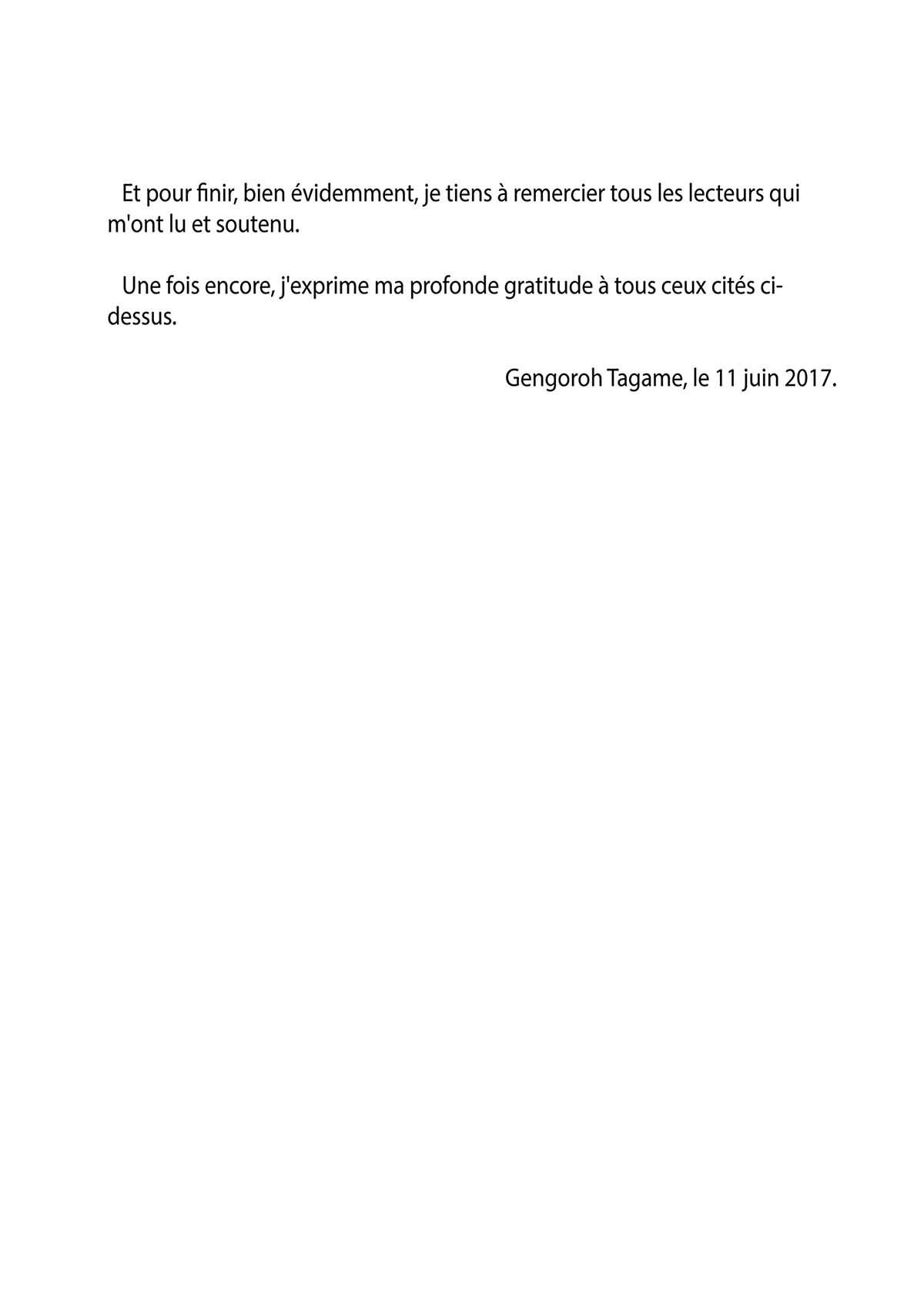 Et pour finir, bien évidemment, je tiens à remercier tous les lecteurs qui m'ont lu et soutenu.

Une fois encore, j'exprime ma profonde gratitude à tous ceux cités ci-dessus.

Gengoroh Tagame, le 11 juin 2017.